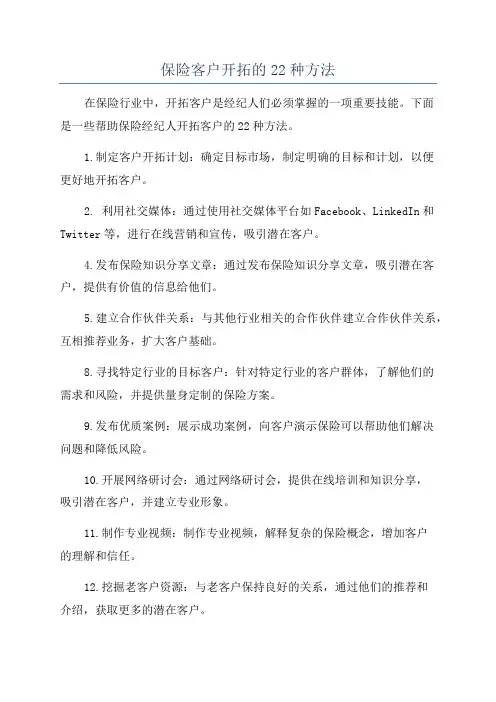 保险客户开拓的22种方法

在保险行业中，开拓客户是经纪人们必须掌握的一项重要技能。下面是一些帮助保险经纪人开拓客户的22种方法。

1.制定客户开拓计划：确定目标市场，制定明确的目标和计划，以便更好地开拓客户。

2. 利用社交媒体：通过使用社交媒体平台如Facebook、LinkedIn和Twitter等，进行在线营销和宣传，吸引潜在客户。

4.发布保险知识分享文章：通过发布保险知识分享文章，吸引潜在客户，提供有价值的信息给他们。

5.建立合作伙伴关系：与其他行业相关的合作伙伴建立合作伙伴关系，互相推荐业务，扩大客户基础。

8.寻找特定行业的目标客户：针对特定行业的客户群体，了解他们的需求和风险，并提供量身定制的保险方案。

9.发布优质案例：展示成功案例，向客户演示保险可以帮助他们解决问题和降低风险。

10.开展网络研讨会：通过网络研讨会，提供在线培训和知识分享，吸引潜在客户，并建立专业形象。

11.制作专业视频：制作专业视频，解释复杂的保险概念，增加客户的理解和信任。

12.挖掘老客户资源：与老客户保持良好的关系，通过他们的推荐和介绍，获取更多的潜在客户。